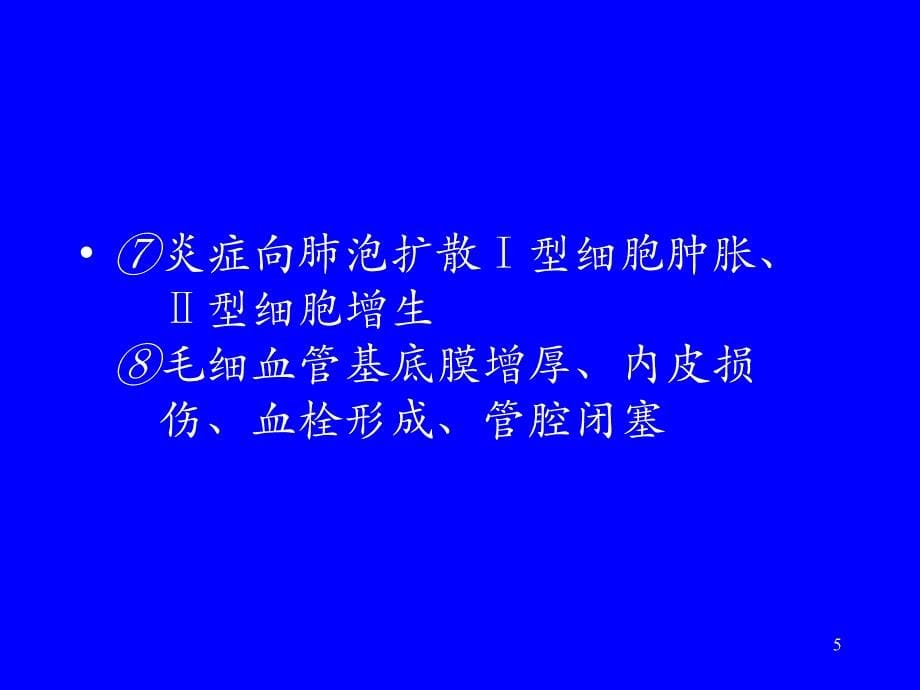 • ⑦炎症向肺泡扩散Ⅰ型细胞肿胀、Ⅱ型细胞增生
⑧毛细血管基底膜增厚、内皮损伤、血栓形成、管腔闭塞

5